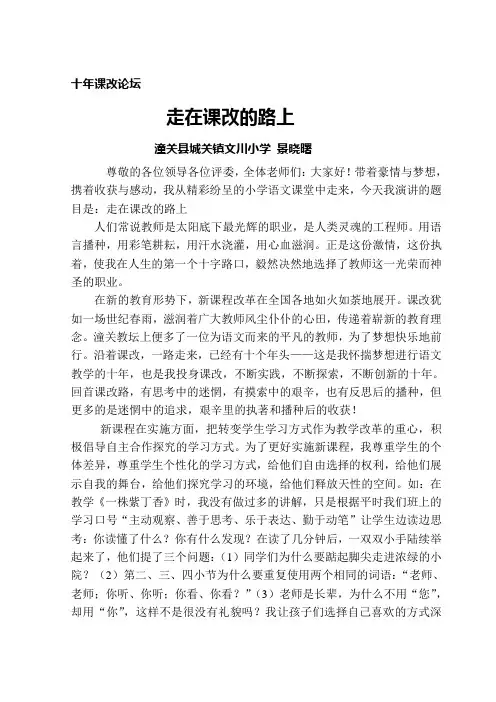 十年课改论坛

走在课改的路上

潼关县城关镇文川小学 景晓曙

尊敬的各位领导各位评委，全体老师们：大家好！带着豪情与梦想，携着收获与感动，我从精彩纷呈的小学语文课堂中走来，今天我演讲的题目是：走在课改的路上

人们常说教师是太阳底下最光辉的职业，是人类灵魂的工程师。用语言播种，用彩笔耕耘，用汗水浇灌，用心血滋润。正是这份激情，这份执着，使我在人生的第一个十字路口，毅然决然地选择了教师这一光荣而神圣的职业。

在新的教育形势下，新课程改革在全国各地如火如荼地展开。课改犹如一场世纪春雨，滋润着广大教师风尘仆仆的心田，传递着崭新的教育理念。潼关教坛上便多了一位为语文而来的平凡的教师，为了梦想快乐地前行。沿着课改，一路走来，已经有十个年头——这是我怀揣梦想进行语文教学的十年，也是我投身课改，不断实践，不断探索，不断创新的十年。回首课改路，有思考中的迷惘，有摸索中的艰辛，也有反思后的播种，但更多的是迷惘中的追求，艰辛里的执著和播种后的收获！

新课程在实施方面，把转变学生学习方式作为教学改革的重心，积极倡导自主合作探究的学习方式。为了更好实施新课程，我尊重学生的个体差异，尊重学生个性化的学习方式，给他们自由选择的权利，给他们展示自我的舞台，给他们探究学习的环境，给他们释放天性的空间。如：在教学《一株紫丁香》时，我没有做过多的讲解，只是根据平时我们班上的学习口号“主动观察、善于思考、乐于表达、勤于动笔”让学生边读边思考：你读懂了什么？你有什么发现？在读了几分钟后，一双双小手陆续举起来了，他们提了三个问题：（1）同学们为什么要踮起脚尖走进浓绿的小院？（2）第二、三、四小节为什么要重复使用两个相同的词语：“老师、老师；你听、你听；你看、你看？”（3）老师是长辈，为什么不用“您”，却用“你”，这样不是很没有礼貌吗？我让孩子们选择自己喜欢的方式深